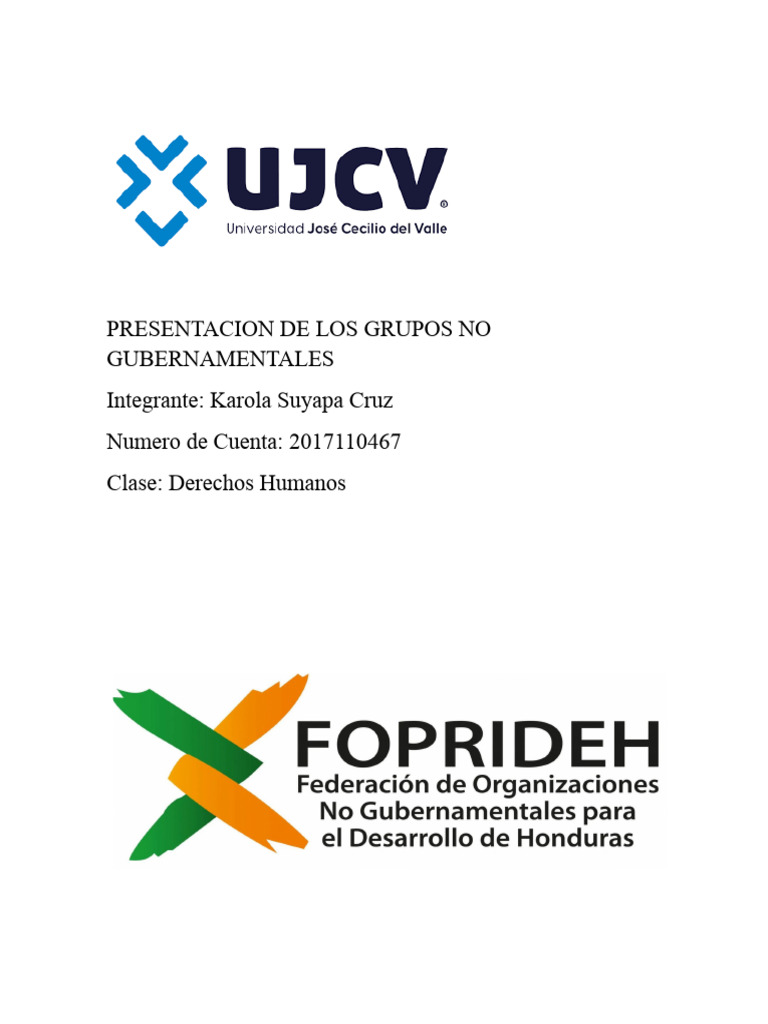 UJCV®
Universidad José Cecilio del Valle

PRESENTACION DE LOS GRUPOS NO GUBERNAMENTALES

Integrante: Karola Suyapa Cruz

Numero de Cuenta: 2017110467

Clase: Derechos Humanos

FOPRIDEH
Federación de Organizaciones
No Gubernamentales para
el Desarrollo de Honduras